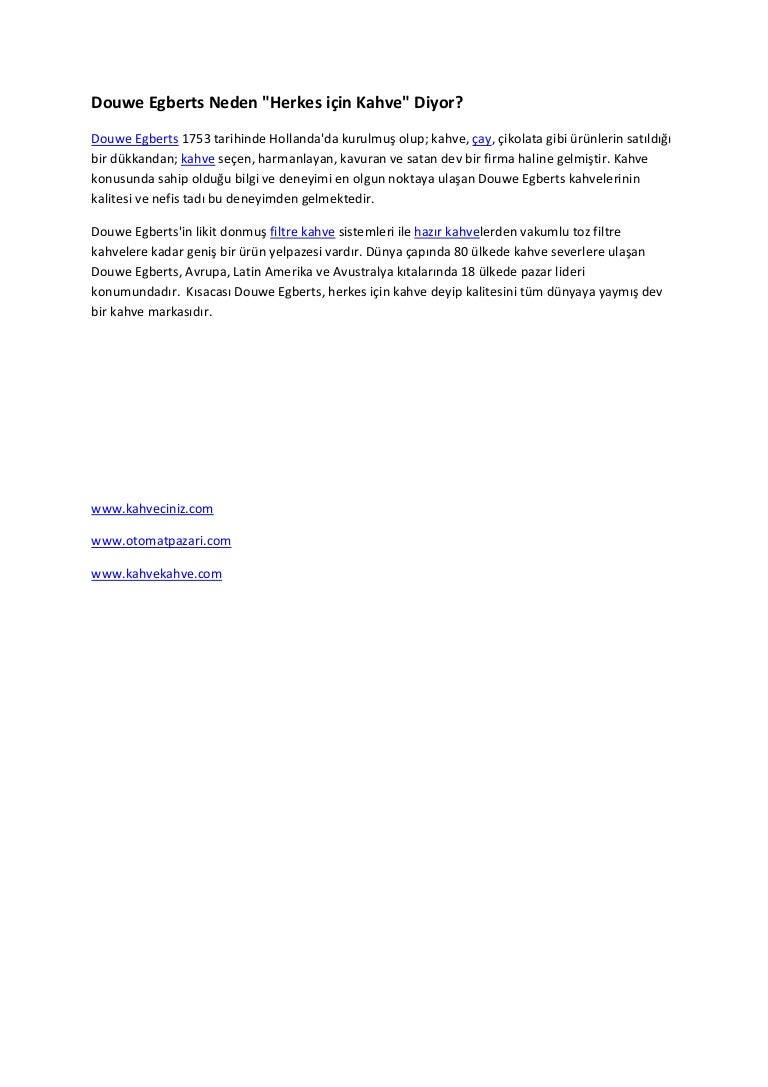 Douwe Egberts Neden "Herkes için Kahve" Diyor?

Douwe Egberts 1753 tarihinde Hollanda'da kurulmuş olup; kahve, çay, çikolata gibi ürünlerin satıldığı bir dükkandan; kahve seçen, harmanlayan, kavuran ve satan dev bir firma haline gelmiştir. Kahve konusunda sahip olduğu bilgi ve deneyimi en olgun noktaya ulaşan Douwe Egberts kahvelerinin kalitesi ve nefis tadı bu deneyimden gelmektedir.

Douwe Egberts'in likit donmuş filtre kahve sistemleri ile hazır kahvelerden vakumlu toz filtre kahvelere kadar geniş bir ürün yelpazesi vardır. Dünya çapında 80 ülkede kahve severlere ulaşan Douwe Egberts, Avrupa, Latin Amerika ve Avustralya kıtalarında 18 ülkede pazar lideri konumundadır. Kısacası Douwe Egberts, herkes için kahve deyip kalitesini tüm dünyaya yaymış dev bir kahve markasıdır.

www.kahveciniz.com

www.otomatpazari.com

www.kahvekahve.com